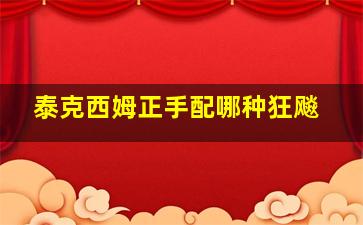 泰克西姆正手配哪种狂飚